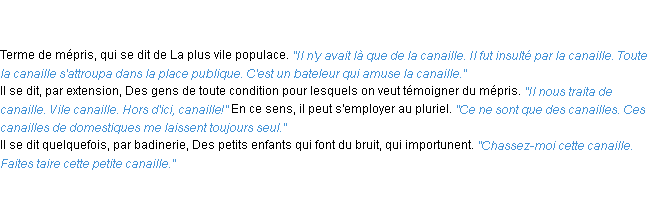 Terme de mépris, qui se dit de La plus vile populace. "Il n'y avait là que de la canaille. Il fut insulté par la canaille. Toute la canaille s'attroupa dans la place publique. C'est un bateleur qui amuse la canaille."
Il se dit, par extension, Des gens de toute condition pour lesquels on veut témoigner du mépris. "Il nous traita de canaille. Vile canaille. Hors d'ici, canaille!" En ce sens, il peut s'employer au pluriel. "Ce ne sont que des canailles. Ces canailles de domestiques me laissent toujours seul."
Il se dit quelquefois, par badinerie, Des petits enfants qui font du bruit, qui importunent. "Chassez-moi cette canaille. Faites taire cette petite canaille."